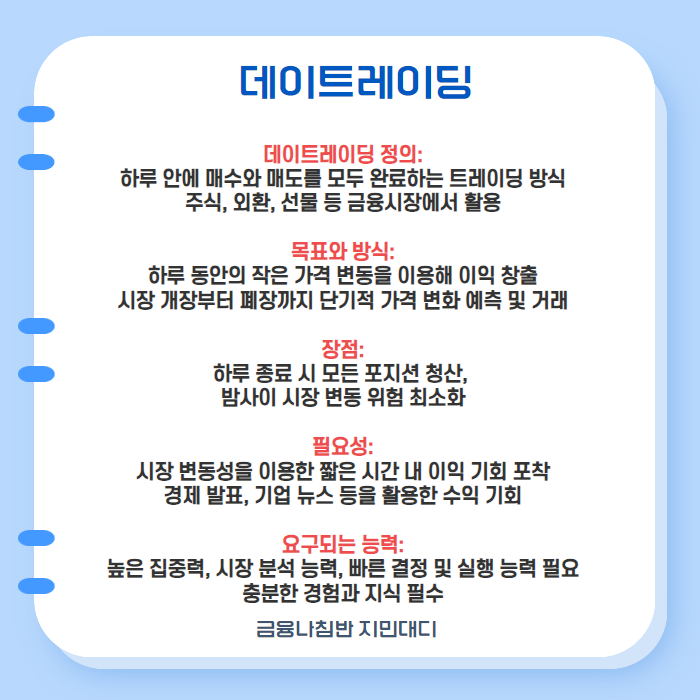 데이트레이딩

데이트레이딩 정의:
하루 안에 매수와 매도를 모두 완료하는 트레이딩 방식
주식, 외환, 선물 등 금융시장에서 활용

목표와 방식:
하루 동안의 작은 가격 변동을 이용해 이익 창출
시장 개장부터 폐장까지 단기적 가격 변화 예측 및 거래

장점:
하루 종료 시 모든 포지션 청산,
밤사이 시장 변동 위험 최소화

필요성:
시장 변동성을 이용한 짧은 시간 내 이익 기회 포착
경제 발표, 기업 뉴스 등을 활용한 수익 기회

요구되는 능력:
높은 집중력, 시장 분석 능력, 빠른 결정 및 실행 능력 필요
충분한 경험과 지식 필수

금융나침반 지민대디